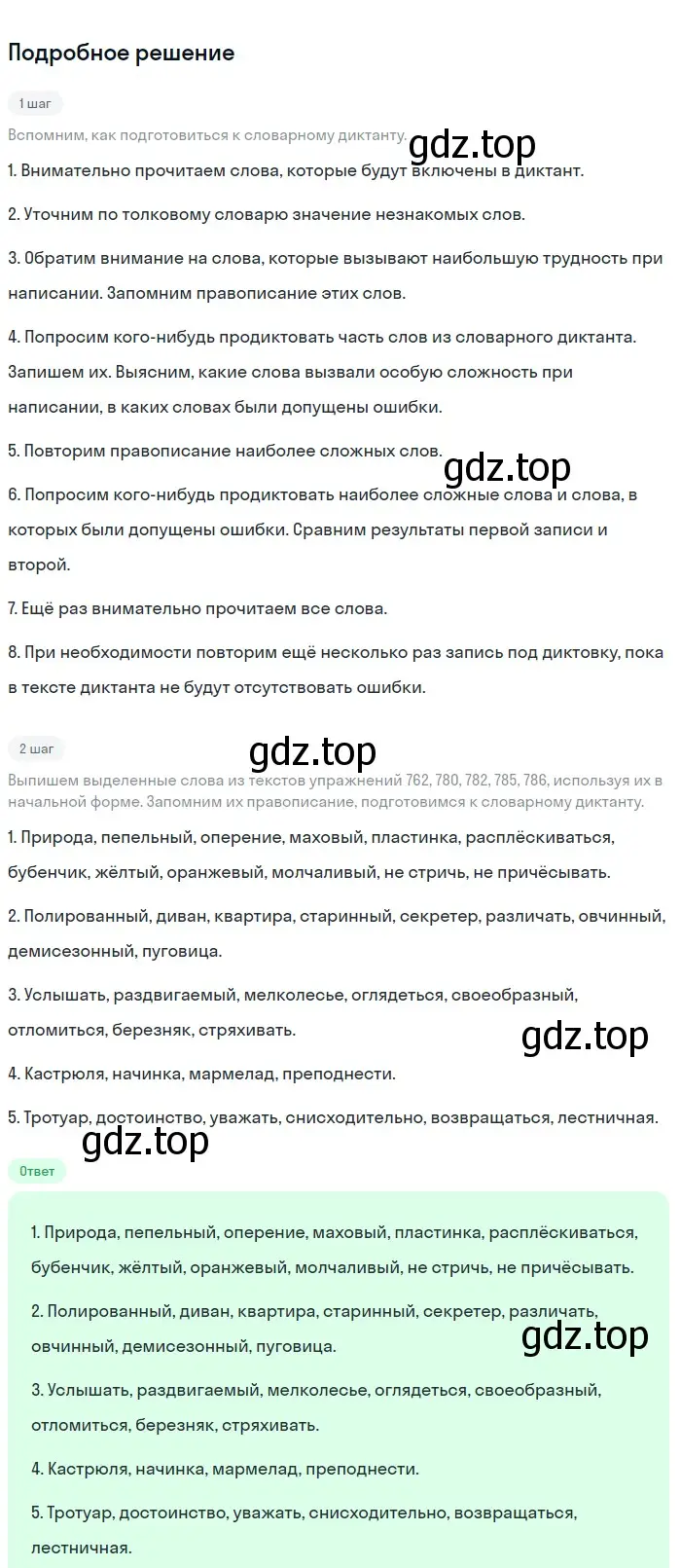 Подробное решение

1 шаг

Вспомним, как подготовиться к словарному диктанту.

gdz.top

1. Внимательно прочитаем слова, которые будут включены в диктант.

2. Уточним по толковому словарю значение незнакомых слов.

3. Обратим внимание на слова, которые вызывают наибольшую трудность при написании. Запомним правописание этих слов.

4. Попросим кого-нибудь продиктовать часть слов из словарного диктанта. Запишем их. Выясним, какие слова вызвали особую сложность при написании, в каких словах были допущены ошибки.

5. Повторим правописание наиболее сложных слов.

gdz.top

6. Попросим кого-нибудь продиктовать наиболее сложные слова и слова, в которых были допущены ошибки. Сравним результаты первой записи и второй.

7. Ещё раз внимательно прочитаем все слова.

8. При необходимости повторим ещё несколько раз запись под диктовку, пока в тексте диктанта не будут отсутствовать ошибки.

2 шаг

gdz.top

Выпишем выделенные слова из текстов упражнений 762, 780, 782, 785, 786, используя их в начальной форме. Запомним их правописание, подготовимся к словарному диктанту.

1. Природа, пепельный, оперение, маховый, пластинка, расплёскиваться, бубенчик, жёлтый, оранжевый, молчаливый, не стричь, не причёсывать.

2. Полированный, диван, квартира, старинный, секретер, различать, овчинный, демисезонный, пуговица.

3. Услышать, раздвигаемый, мелколесье, оглядеться, своеобразный, отломиться, березняк, стряхивать.

gdz.top

4. Кастрюля, начинка, мармелад, преподнести.

5. Тротуар, достоинство, уважать, снисходительно, возвращаться, лестничная.

gdz.top

Ответ

1. Природа, пепельный, оперение, маховый, пластинка, расплёскиваться, бубенчик, жёлтый, оранжевый, молчаливый, не стричь, не причёсывать.

2. Полированный, диван, квартира, старинный, секретер, различать, овчинный, демисезонный, пуговица.

gdz.top

3. Услышать, раздвигаемый, мелколесье, оглядеться, своеобразный, отломиться, березняк, стряхивать.

4. Кастрюля, начинка, мармелад, преподнести.

5. Тротуар, достоинство, уважать, снисходительно, возвращаться, лестничная.